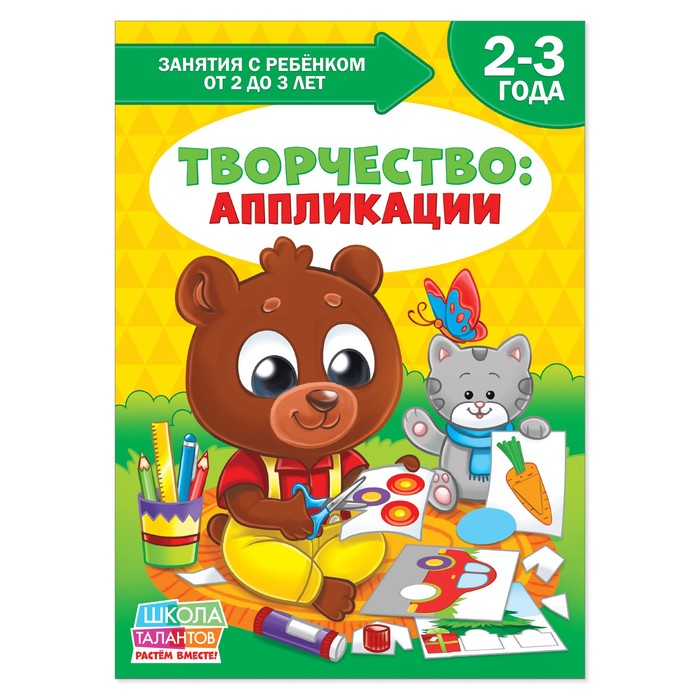 ЗАНЯТИЯ С РЕБЁНКОМ ОТ 2 ДО 3 ЛЕТ

2-3 ГОДА

ТВОРЧЕСТВО: АППЛИКАЦИИ

ШКОЛА ТАЛАНТОВ
РАСТЁМ ВМЕСТЕ!